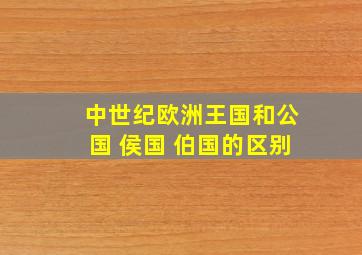 中世纪欧洲王国和公国 侯国 伯国的区别